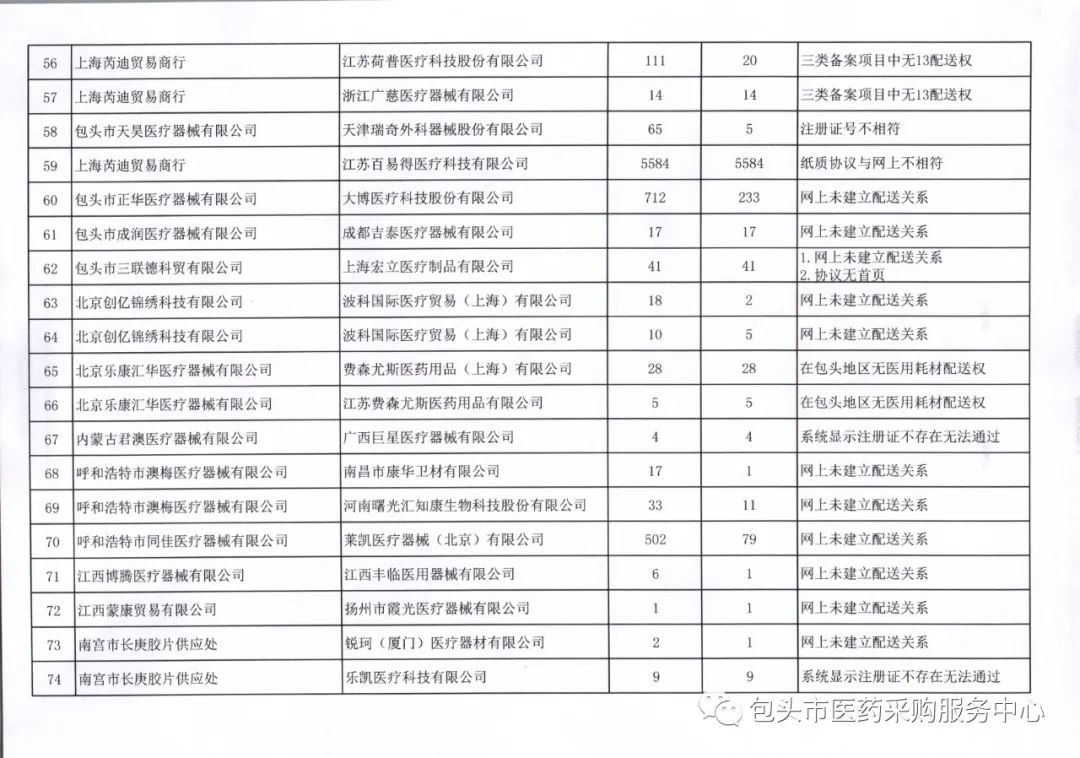 | 56 | 上海芮迪贸易商行 | 江苏荷普医疗科技股份有限公司 | 111 | 20 | 三类备案项目中无13配送权 |
|---|---|---|---|---|---|
| 57 | 上海芮迪贸易商行 | 浙江广慈医疗器械有限公司 | 14 | 14 | 三类备案项目中无13配送权 |
| 58 | 包头市天昊医疗器械有限公司 | 天津瑞奇外科器械股份有限公司 | 65 | 5 | 注册证号不相符 |
| 59 | 上海芮迪贸易商行 | 江苏百易得医疗科技有限公司 | 5584 | 5584 | 纸质协议与网上不相符 |
| 60 | 包头市正华医疗器械有限公司 | 大博医疗科技股份有限公司 | 712 | 233 | 网上未建立配送关系 |
| 61 | 包头市成润医疗器械有限公司 | 成都吉泰医疗器械有限公司 | 17 | 17 | 网上未建立配送关系 |
| 62 | 包头市三联德科贸有限公司 | 上海宏立医疗制品有限公司 | 41 | 41 | 1. 网上未建立配送关系 2. 协议无首页 |
| 63 | 北京创亿锦绣科技有限公司 | 波科国际医疗贸易（上海）有限公司 | 18 | 2 | 网上未建立配送关系 |
| 64 | 北京创亿锦绣科技有限公司 | 波科国际医疗贸易（上海）有限公司 | 10 | 5 | 网上未建立配送关系 |
| 65 | 北京乐康汇华医疗器械有限公司 | 费森尤斯医药用品（上海）有限公司 | 28 | 28 | 在包头地区无医用耗材配送权 |
| 66 | 北京乐康汇华医疗器械有限公司 | 江苏费森尤斯医药用品有限公司 | 5 | 5 | 在包头地区无医用耗材配送权 |
| 67 | 内蒙古君澳医疗器械有限公司 | 广西巨星医疗器械有限公司 | 4 | 4 | 系统显示注册证不存在无法通过 |
| 68 | 呼和浩特市澳梅医疗器械有限公司 | 南昌市康华卫材有限公司 | 17 | 1 | 网上未建立配送关系 |
| 69 | 呼和浩特市澳梅医疗器械有限公司 | 河南曙光汇知康生物科技股份有限公司 | 33 | 11 | 网上未建立配送关系 |
| 70 | 呼和浩特市同佳医疗器械有限公司 | 莱凯医疗器械（北京）有限公司 | 502 | 79 | 网上未建立配送关系 |
| 71 | 江西博腾医疗器械有限公司 | 江西丰临医用器械有限公司 | 6 | 1 | 网上未建立配送关系 |
| 72 | 江西蒙康贸易有限公司 | 扬州市霞光医疗器械有限公司 | 1 | 1 | 网上未建立配送关系 |
| 73 | 南宫市长庚胶片供应处 | 锐珂（厦门）医疗器材有限公司 | 2 | 1 | 网上未建立配送关系 |
| 74 | 南宫市长庚胶片供应处 | 乐凯医疗科技有限公司 | 9 | 9 | 系统显示注册证不存在无法通过 |

包头市医药采购服务中心